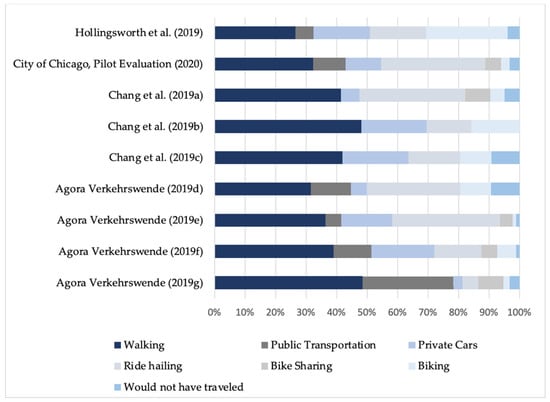 Hollingsworth et al. (2019)
City of Chicago, Pilot Evaluation (2020)
Chang et al. (2019a)
Chang et al. (2019b)
Chang et al. (2019c)
Agora Verkehrswende (2019d)
Agora Verkehrswende (2019e)
Agora Verkehrswende (2019f)
Agora Verkehrswende (2019g)

0% 10% 20% 30% 40% 50% 60% 70% 80% 90% 100%

Walking
Public Transportation
Private Cars
Ride hailing
Bike Sharing
Biking
Would not have traveled